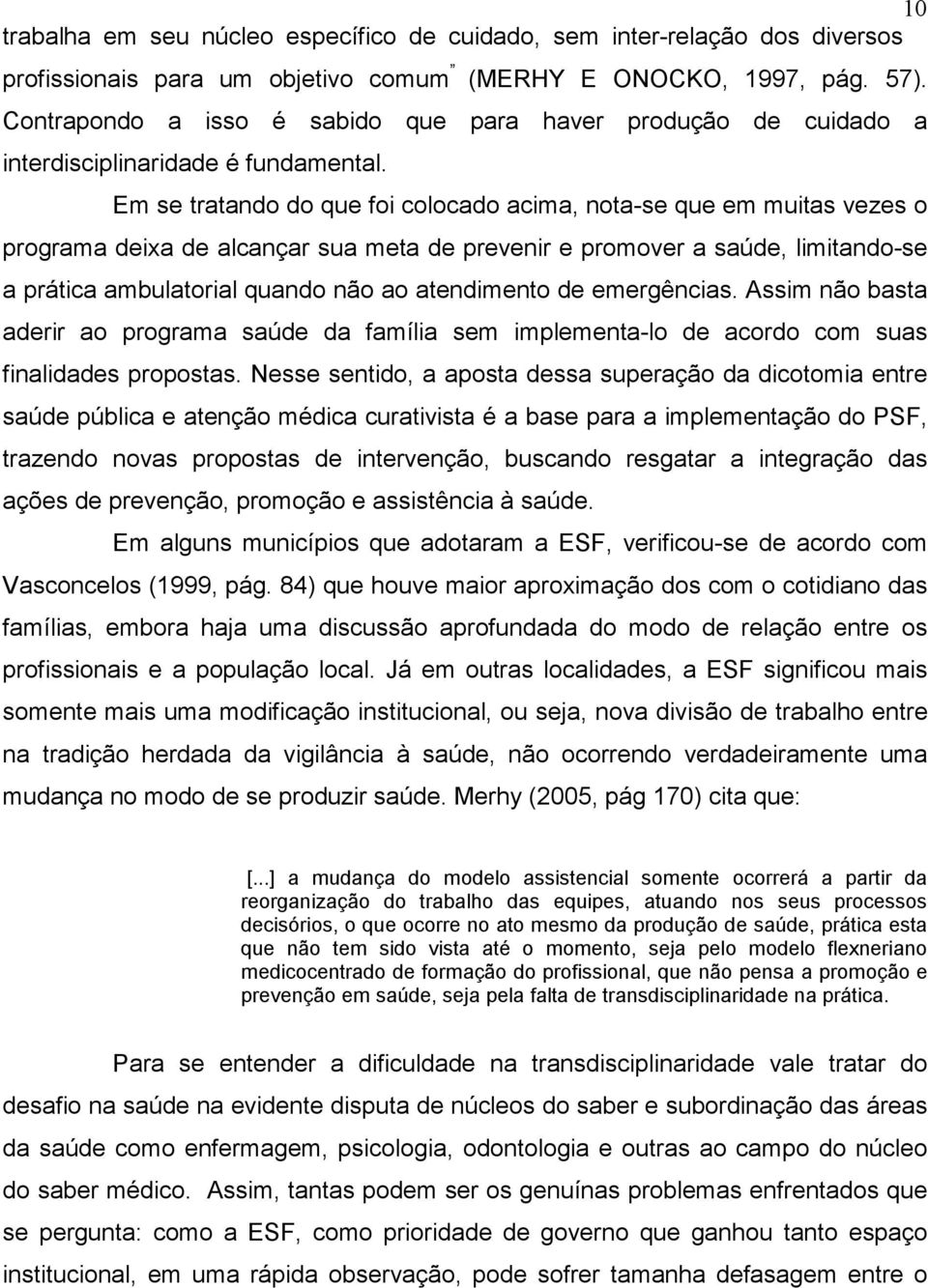 10

trabalha em seu núcleo específico de cuidado, sem inter-relação dos diversos profissionais para um objetivo comum” (MERHY E ONOCKO, 1997, pág. 57). Contrapondo a isso é sabido que para haver produção de cuidado a interdisciplinaridade é fundamental.

Em se tratando do que foi colocado acima, nota-se que em muitas vezes o programa deixa de alcançar sua meta de prevenir e promover a saúde, limitando-se a prática ambulatorial quando não ao atendimento de emergências. Assim não basta aderir ao programa saúde da família sem implementa-lo de acordo com suas finalidades propostas. Nesse sentido, a aposta dessa superação da dicotomia entre saúde pública e atenção médica curativista é a base para a implementação do PSF, trazendo novas propostas de intervenção, buscando resgatar a integração das ações de prevenção, promoção e assistência à saúde.

Em alguns municípios que adotaram a ESF, verificou-se de acordo com Vasconcelos (1999, pág. 84) que houve maior aproximação dos com o cotidiano das famílias, embora haja uma discussão aprofundada do modo de relação entre os profissionais e a população local. Já em outras localidades, a ESF significou mais somente mais uma modificação institucional, ou seja, nova divisão de trabalho entre na tradição herdada da vigilância à saúde, não ocorrendo verdadeiramente uma mudança no modo de se produzir saúde. Merhy (2005, pág 170) cita que:

[...] a mudança do modelo assistencial somente ocorrerá a partir da reorganização do trabalho das equipes, atuando nos seus processos decisórios, o que ocorre no ato mesmo da produção de saúde, prática esta que não tem sido vista até o momento, seja pelo modelo flexneriano medicocentrado de formação do profissional, que não pensa a promoção e prevenção em saúde, seja pela falta de transdisciplinaridade na prática.

Para se entender a dificuldade na transdisciplinaridade vale tratar do desafio na saúde na evidente disputa de núcleos do saber e subordinação das áreas da saúde como enfermagem, psicologia, odontologia e outras ao campo do núcleo do saber médico. Assim, tantas podem ser os genuínas problemas enfrentados que se pergunta: como a ESF, como prioridade de governo que ganhou tanto espaço institucional, em uma rápida observação, pode sofrer tamanha defasagem entre o